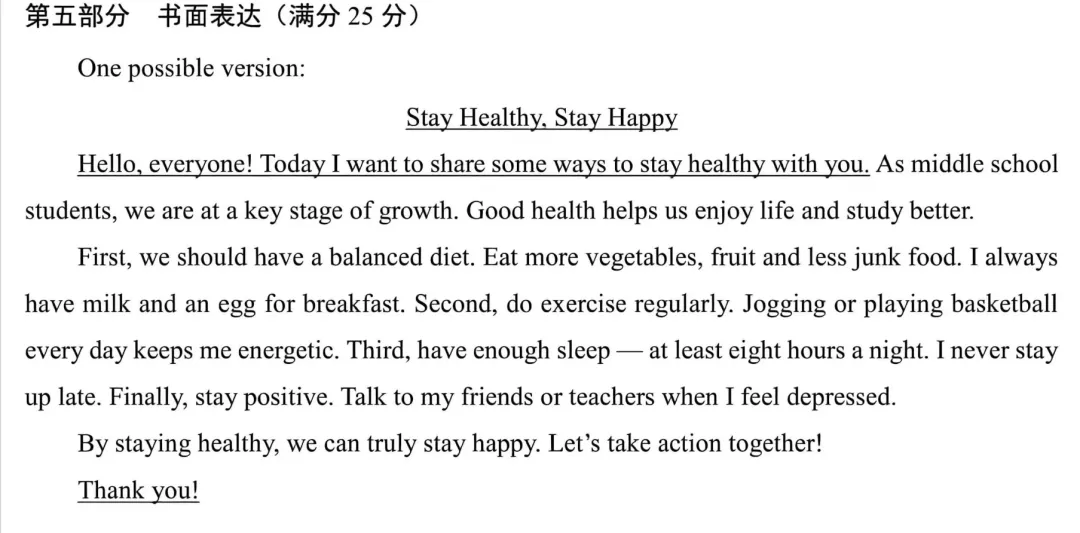 第五部分 书面表达（满分25分）

One possible version:

Stay Healthy, Stay Happy

Hello, everyone! Today I want to share some ways to stay healthy with you. As middle school students, we are at a key stage of growth. Good health helps us enjoy life and study better.

First, we should have a balanced diet. Eat more vegetables, fruit and less junk food. I always have milk and an egg for breakfast. Second, do exercise regularly. Jogging or playing basketball every day keeps me energetic. Third, have enough sleep — at least eight hours a night. I never stay up late. Finally, stay positive. Talk to my friends or teachers when I feel depressed.

By staying healthy, we can truly stay happy. Let's take action together!

Thank you!